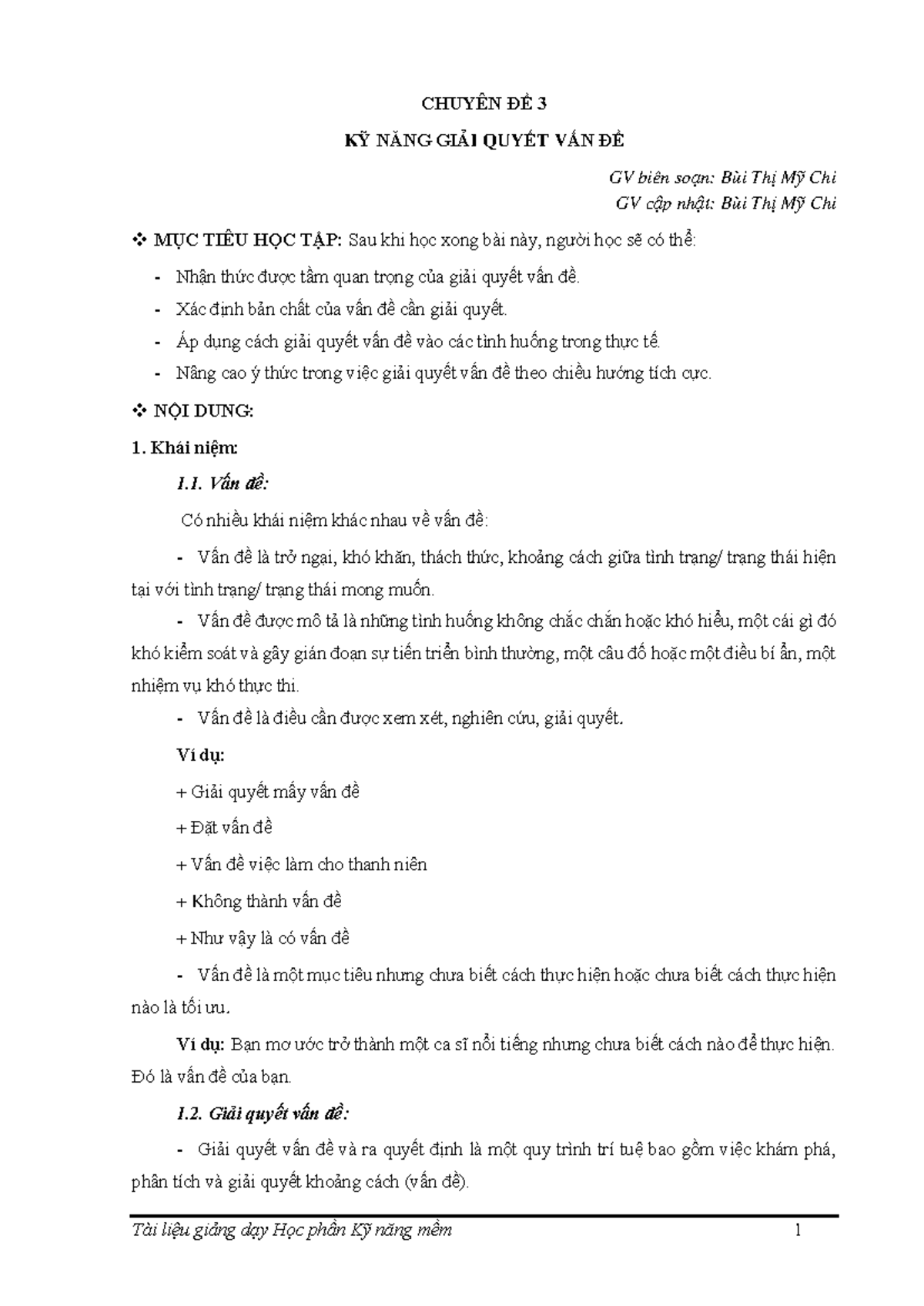 CHUYÊN ĐỀ 3

KỸ NĂNG GIẢI QUYẾT VẤN ĐỀ

GV biên soạn: Bùi Thị Mỹ Chi
GV cập nhật: Bùi Thị Mỹ Chi

❖ MỤC TIÊU HỌC TẬP: Sau khi học xong bài này, người học sẽ có thể:

- Nhận thức được tầm quan trọng của giải quyết vấn đề.
- Xác định bản chất của vấn đề cần giải quyết.
- Áp dụng cách giải quyết vấn đề vào các tình huống trong thực tế.
- Nâng cao ý thức trong việc giải quyết vấn đề theo chiều hướng tích cực.

❖ NỘI DUNG:

1. Khái niệm:

1.1. Vấn đề:

Có nhiều khái niệm khác nhau về vấn đề:

- Vấn đề là trở ngại, khó khăn, thách thức, khoảng cách giữa tình trạng/ trạng thái hiện tại với tình trạng/ trạng thái mong muốn.

- Vấn đề được mô tả là những tình huống không chắc chắn hoặc khó hiểu, một cái gì đó khó kiểm soát và gây gián đoạn sự tiến triển bình thường, một câu đố hoặc một điều bí ẩn, một nhiệm vụ khó thực thi.

- Vấn đề là điều cần được xem xét, nghiên cứu, giải quyết.

Ví dụ:

+ Giải quyết mấy vấn đề
+ Đặt vấn đề
+ Vấn đề việc làm cho thanh niên
+ Không thành vấn đề
+ Như vậy là có vấn đề

- Vấn đề là một mục tiêu nhưng chưa biết cách thực hiện hoặc chưa biết cách thực hiện nào là tối ưu.

Ví dụ: Bạn mơ ước trở thành một ca sĩ nổi tiếng nhưng chưa biết cách nào để thực hiện. Đó là vấn đề của bạn.

1.2. Giải quyết vấn đề:

- Giải quyết vấn đề và ra quyết định là một quy trình trí tuệ bao gồm việc khám phá, phân tích và giải quyết khoảng cách (vấn đề).

Tài liệu giảng dạy Học phần Kỹ năng mềm 1